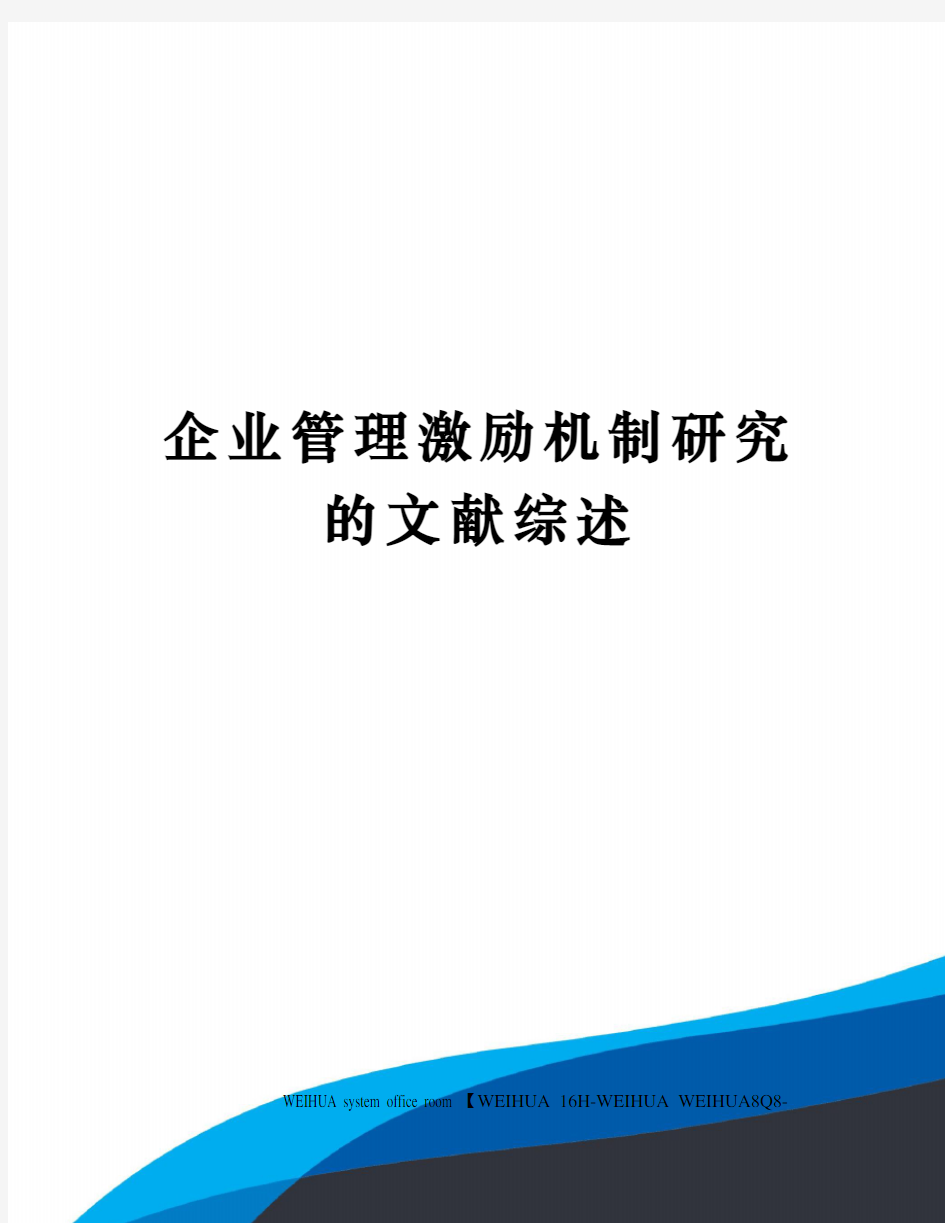 企业管理激励机制研究的文献综述

WEIHUA system office room 【WEIHUA 16H-WEIHUA WEIHUA8Q8-